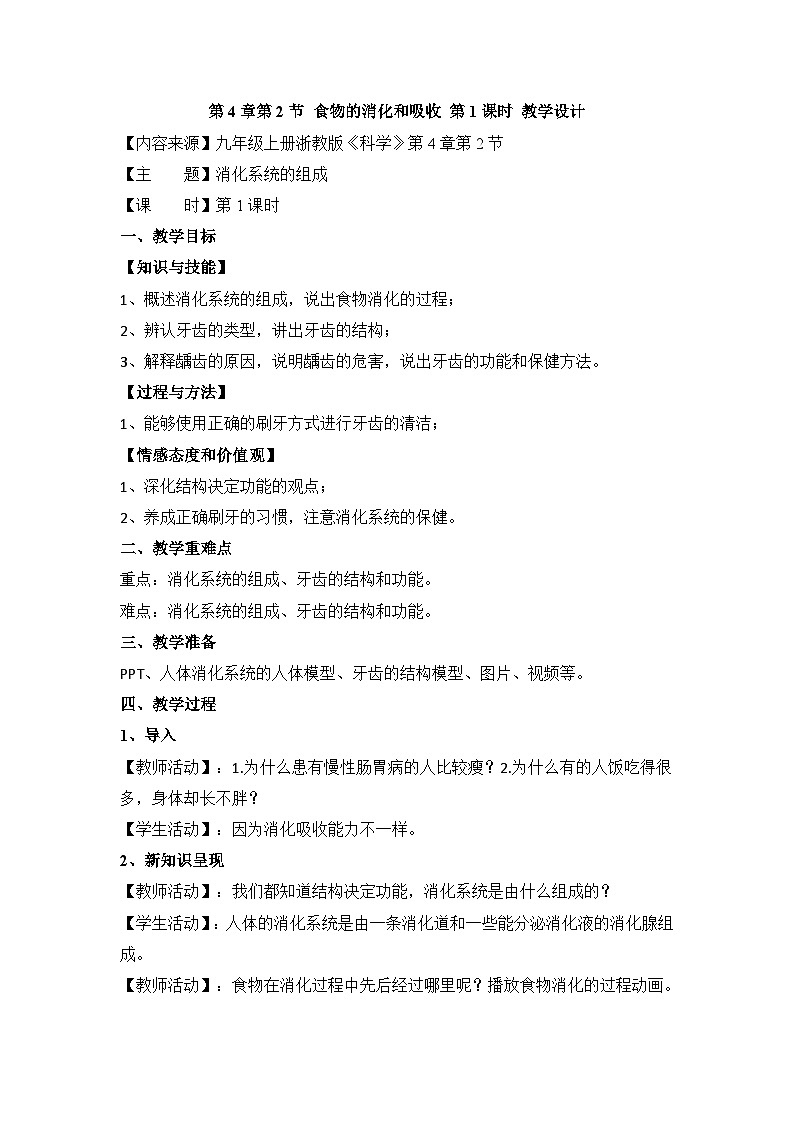 第 4 章第 2 节 食物的消化和吸收 第 1 课时 教学设计

【内容来源】九年级上册浙教版《科学》第 4 章第 2 节

【主　　题】消化系统的组成

【课　　时】第 1 课时

一、教学目标

【知识与技能】

1、概述消化系统的组成，说出食物消化的过程；

2、辨认牙齿的类型，讲出牙齿的结构；

3、解释龋齿的原因，说明龋齿的危害，说出牙齿的功能和保健方法。

【过程与方法】

1、能够使用正确的刷牙方式进行牙齿的清洁；

【情感态度和价值观】

1、深化结构决定功能的观点；

2、养成正确刷牙的习惯，注意消化系统的保健。

二、教学重难点

重点：消化系统的组成、牙齿的结构和功能。

难点：消化系统的组成、牙齿的结构和功能。

三、教学准备

PPT、人体消化系统的人体模型、牙齿的结构模型、图片、视频等。

四、教学过程

1、导入

【教师活动】：1.为什么患有慢性肠胃病的人比较瘦？2.为什么有的人饭吃得很多，身体却长不胖？

【学生活动】：因为消化吸收能力不一样。

2、新知识呈现

【教师活动】：我们都知道结构决定功能，消化系统是由什么组成的？

【学生活动】：人体的消化系统是由一条消化道和一些能分泌消化液的消化腺组成。

【教师活动】：食物在消化过程中先后经过哪里呢？播放食物消化的过程动画。